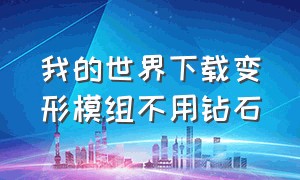 我的世界下载变形模组不用钻石